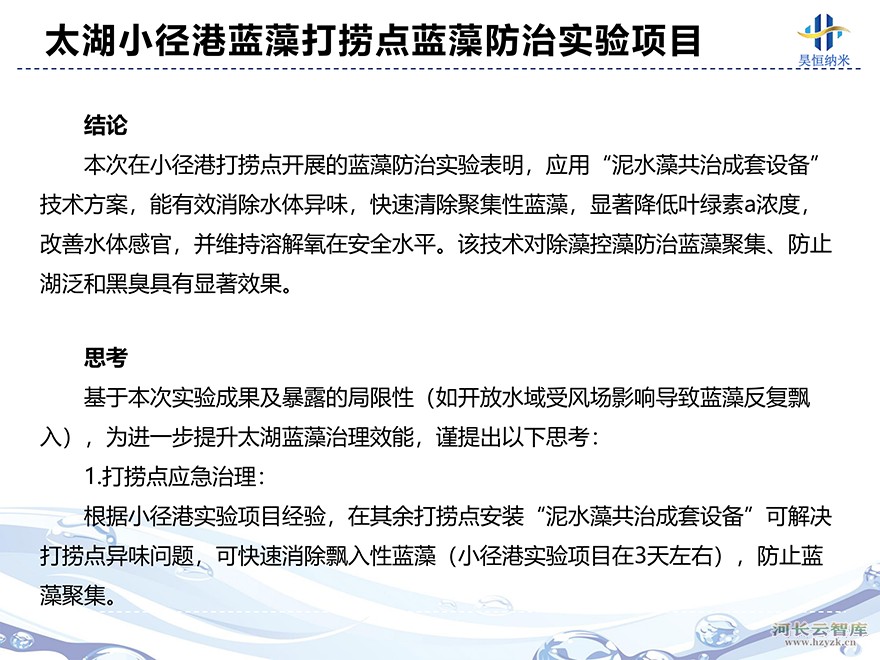 太湖小径港蓝藻打捞点蓝藻防治实验项目

昊恒纳米

结论

本次在小径港打捞点开展的蓝藻防治实验表明，应用“泥水藻共治成套设备”技术方案，能有效消除水体异味，快速清除聚集性蓝藻，显著降低叶绿素a浓度，改善水体感官，并维持溶解氧在安全水平。该技术对除藻控藻防治蓝藻聚集、防止湖泛和黑臭具有显著效果。

思考

基于本次实验成果及暴露的局限性（如开放水域受风场影响导致蓝藻反复飘入），为进一步提升太湖蓝藻治理效能，谨提出以下思考：

1.打捞点应急治理：

根据小径港实验项目经验，在其余打捞点安装“泥水藻共治成套设备”可解决打捞点异味问题，可快速消除飘入性蓝藻（小径港实验项目在3天左右），防止蓝藻聚集。

河长云智库
www.hzyzk.cn